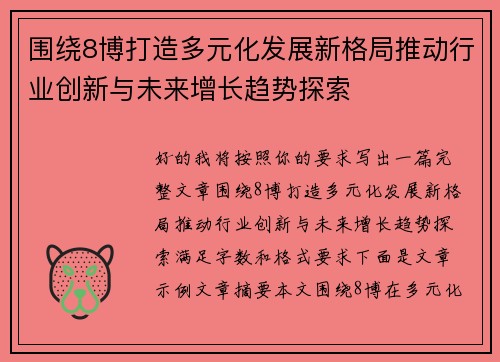 围绕8博打造多元化发展新格局推动行业创新与未来增长趋势探索

好的我将按照你的要求写出一篇完整文章围绕8博打造多元化发展新格局推动行业创新与未来增长趋势探索满足字数和格式要求下面是文章示例文章摘要本文围绕8博在多元化